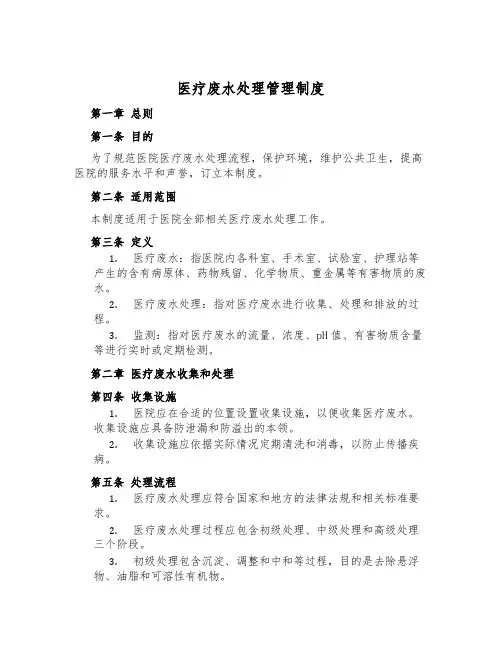 医疗废水处理管理制度

第一章 总则

第一条 目的

为了规范医院医疗废水处理流程，保护环境，维护公共卫生，提高医院的服务水平和声誉，订立本制度。

第二条 适用范围

本制度适用于医院全部相关医疗废水处理工作。

第三条 定义

1. 医疗废水：指医院内各科室、手术室、试验室、护理站等产生的含有病原体、药物残留、化学物质、重金属等有害物质的废水。

2. 医疗废水处理：指对医疗废水进行收集、处理和排放的过程。

3. 监测：指对医疗废水的流量、浓度、pH 值、有害物质含量等进行实时或定期检测。

第二章 医疗废水收集和处理

第四条 收集设施

1. 医院应在合适的位置设置收集设施，以便收集医疗废水。收集设施应具备防泄漏和防溢出的本领。

2. 收集设施应依据实际情况定期清洗和消毒，以防止传播疾病。

第五条 处理流程

1. 医疗废水处理应符合国家和地方的法律法规和相关标准要求。

2. 医疗废水处理过程应包含初级处理、中级处理和高级处理三个阶段。

3. 初级处理包含沉淀、调整和中和等过程，目的是去除悬浮物、油脂和可溶性有机物。